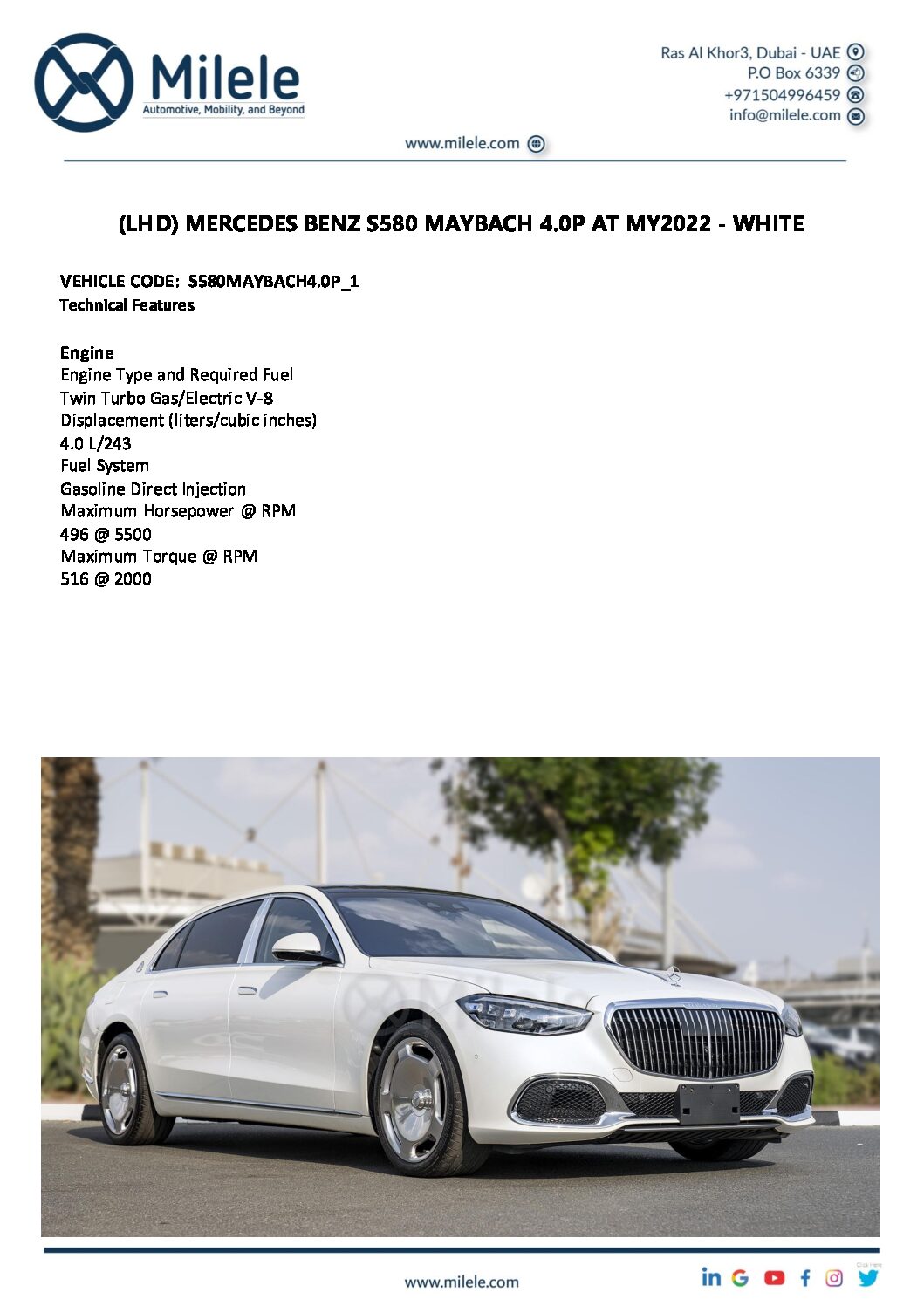 Milele
Automotive, Mobility, and Beyond

Ras Al Khor3, Dubai - UAE
P.O Box 6339
+971504996459
info@milele.com

www.milele.com

(LHD) MERCEDES BENZ S580 MAYBACH 4.0P AT MY2022 - WHITE

VEHICLE CODE: S580MAYBACH4.0P_1
Technical Features

Engine
Engine Type and Required Fuel
Twin Turbo Gas/Electric V-8
Displacement (liters/cubic inches)
4.0 L/243
Fuel System
Gasoline Direct Injection
Maximum Horsepower @ RPM
496 @ 5500
Maximum Torque @ RPM
516 @ 2000

Milele

www.milele.com

Click Here